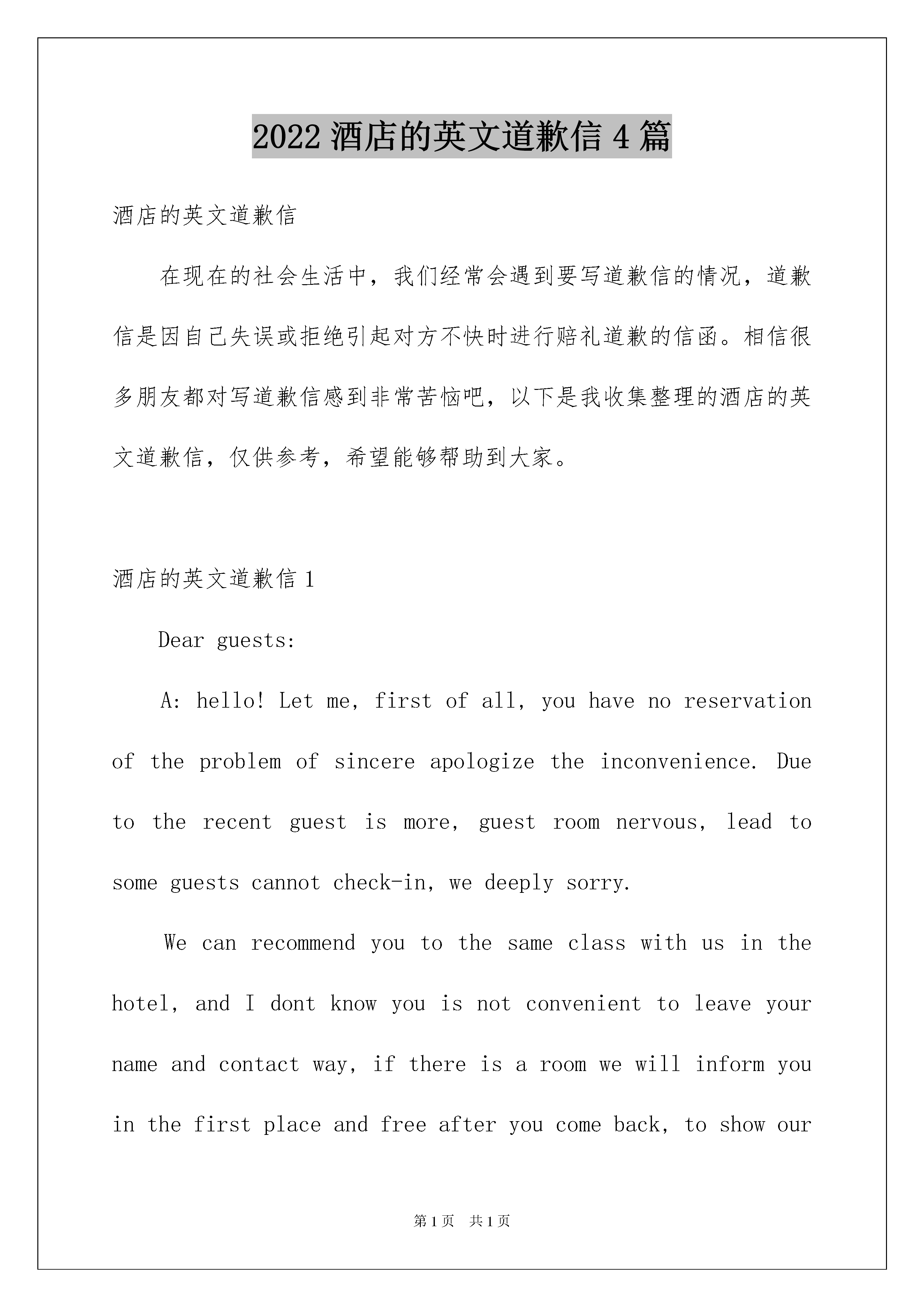 2022 酒店的英文道歉信 4 篇

酒店的英文道歉信

在现在的社会生活中，我们经常会遇到要写道歉信的情况，道歉信是因自己失误或拒绝引起对方不快时进行赔礼道歉的信函。相信很多朋友都对写道歉信感到非常苦恼吧，以下是我收集整理的酒店的英文道歉信，仅供参考，希望能够帮助到大家。

酒店的英文道歉信 1

Dear guests:

A: hello! Let me, first of all, you have no reservation of the problem of sincere apologize the inconvenience. Due to the recent guest is more, guest room nervous, lead to some guests cannot check-in, we deeply sorry.

We can recommend you to the same class with us in the hotel, and I dont know you is not convenient to leave your name and contact way, if there is a room we will inform you in the first place and free after you come back, to show our

第 1 页 共 1 页